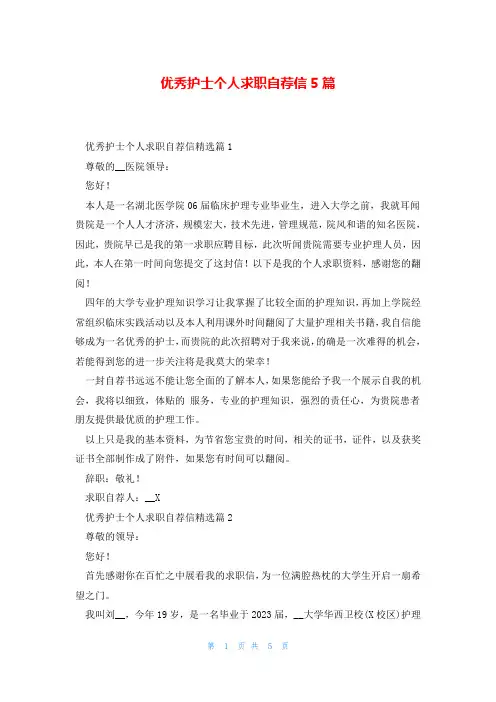 优秀护士个人求职自荐信5篇

优秀护士个人求职自荐信精选篇1

尊敬的__医院领导：

您好！

本人是一名湖北医学院06届临床护理专业毕业生，进入大学之前，我就耳闻贵院是一个人人才济济，规模宏大，技术先进，管理规范，院风和谐的知名医院，因此，贵院早已是我的第一求职应聘目标，此次听闻贵院需要专业护理人员，因此，本人在第一时间向您提交了这封信！以下是我的个人求职资料，感谢您的翻阅！

四年的大学专业护理知识学习让我掌握了比较全面的护理知识，再加上学院经常组织临床实践活动以及本人利用课外时间翻阅了大量护理相关书籍，我自信能够成为一名优秀的护士，而贵院的此次招聘对于我来说，的确是一次难得的机会，若能得到您的进一步关注将是我莫大的荣幸！

一封自荐书远远不能让您全面的了解本人，如果您能给予我一个展示自我的机会，我将以细致，体贴的 服务，专业的护理知识，强烈的责任心，为贵院患者朋友提供最优质的护理工作。

以上只是我的基本资料，为节省您宝贵的时间，相关的证书，证件，以及获奖证书全部制作成了附件，如果您有时间可以翻阅。

辞职：敬礼！

求职自荐人：__X

优秀护士个人求职自荐信精选篇2

尊敬的领导：

您好！

首先感谢你在百忙之中展看我的求职信，为一位满腔热枕的大学生开启一扇希望之门。

我叫刘__，今年19岁，是一名毕业于2023届，__大学华西卫校(X校区)护理

第 1 页 共 5 页